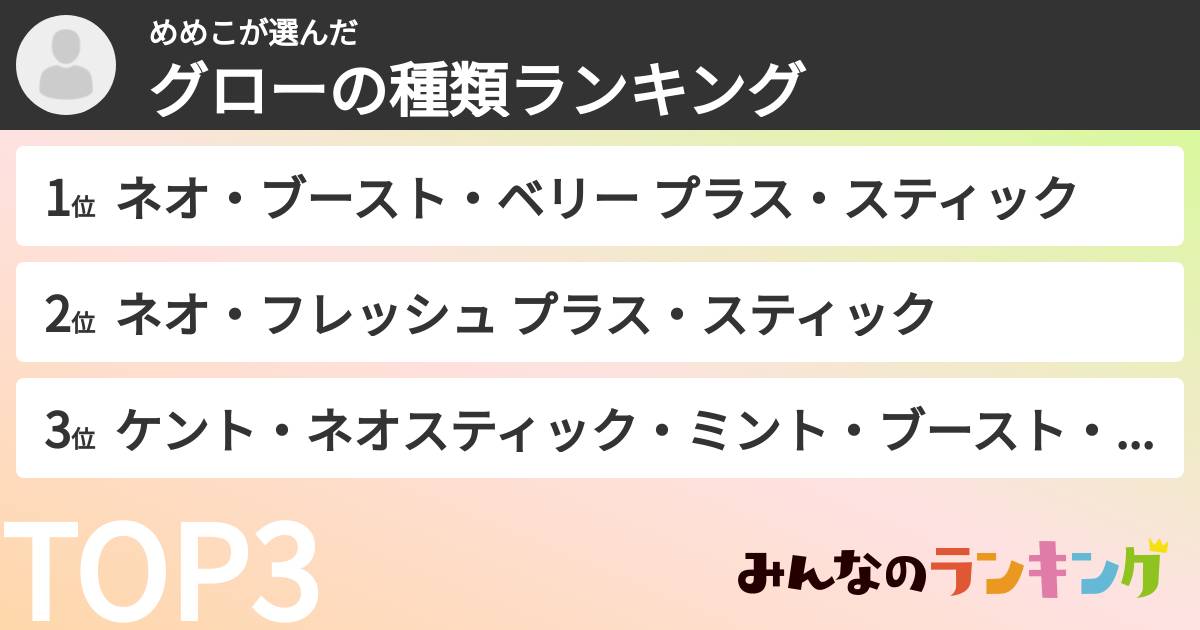 めめこが選んだ
グローの種類ランキング

1位 ネオ・ブースト・ベリー プラス・スティック

2位 ネオ・フレッシュ プラス・スティック

3位 ケント・ネオスティック・ミント・ブースト・...

TOP3

みんなのランキング